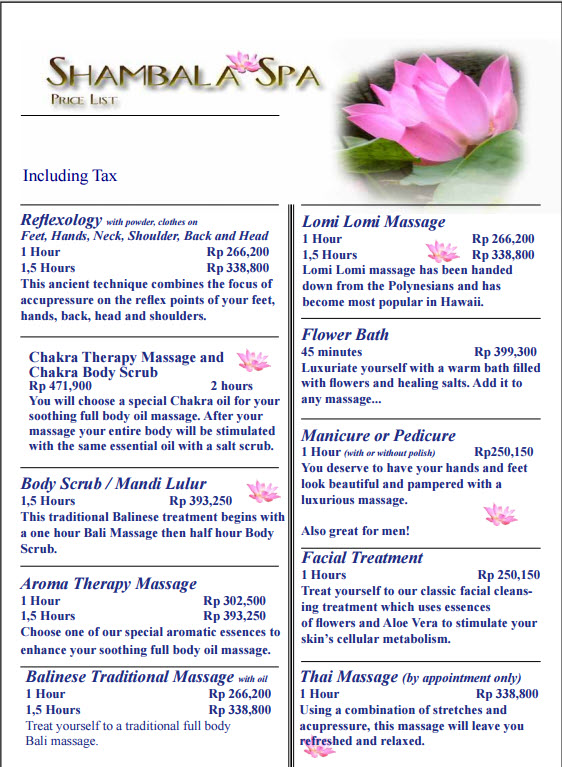 SHAMBALA SPA
PRICE LIST

Including Tax

Reflexology with powder, clothes on
Feet, Hands, Neck, Shoulder, Back and Head
1 Hour Rp 266,200
1,5 Hours Rp 338,800
This ancient technique combines the focus of accupressure on the reflex points of your feet, hands, back, head and shoulders.

Chakra Therapy Massage and Chakra Body Scrub
Rp 471,900 2 hours
You will choose a special Chakra oil for your soothing full body oil massage. After your massage your entire body will be stimulated with the same essential oil with a salt scrub.

Body Scrub / Mandi Lulur
1,5 Hours Rp 393,250
This traditional Balinese treatment begins with a one hour Bali Massage then half hour Body Scrub.

Aroma Therapy Massage
1 Hour Rp 302,500
1,5 Hours Rp 393,250
Choose one of our special aromatic essences to enhance your soothing full body oil massage.

Balinese Traditional Massage with oil
1 Hour Rp 266,200
1,5 Hours Rp 338,800
Treat yourself to a traditional full body Bali massage.

Lomi Lomi Massage
1 Hour Rp 266,200
1,5 Hours Rp 338,800
Lomi Lomi massage has been handed down from the Polynesians and has become most popular in Hawaii.

Flower Bath
45 minutes Rp 399,300
Luxuriate yourself with a warm bath filled with flowers and healing salts. Add it to any massage...

Manicure or Pedicure
1 Hour (with or without polish) Rp250,150
You deserve to have your hands and feet look beautiful and pampered with a luxurious massage.

Also great for men!

Facial Treatment
1 Hours Rp 250,150
Treat yourself to our classic facial cleansing treatment which uses essences of flowers and Aloe Vera to stimulate your skin's cellular metabolism.

Thai Massage (by appointment only)
1 Hour Rp 338,800
Using a combination of stretches and acupressure, this massage will leave you refreshed and relaxed.